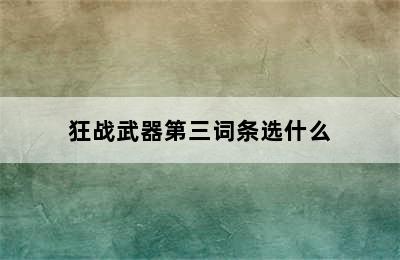 狂战武器第三词条选什么